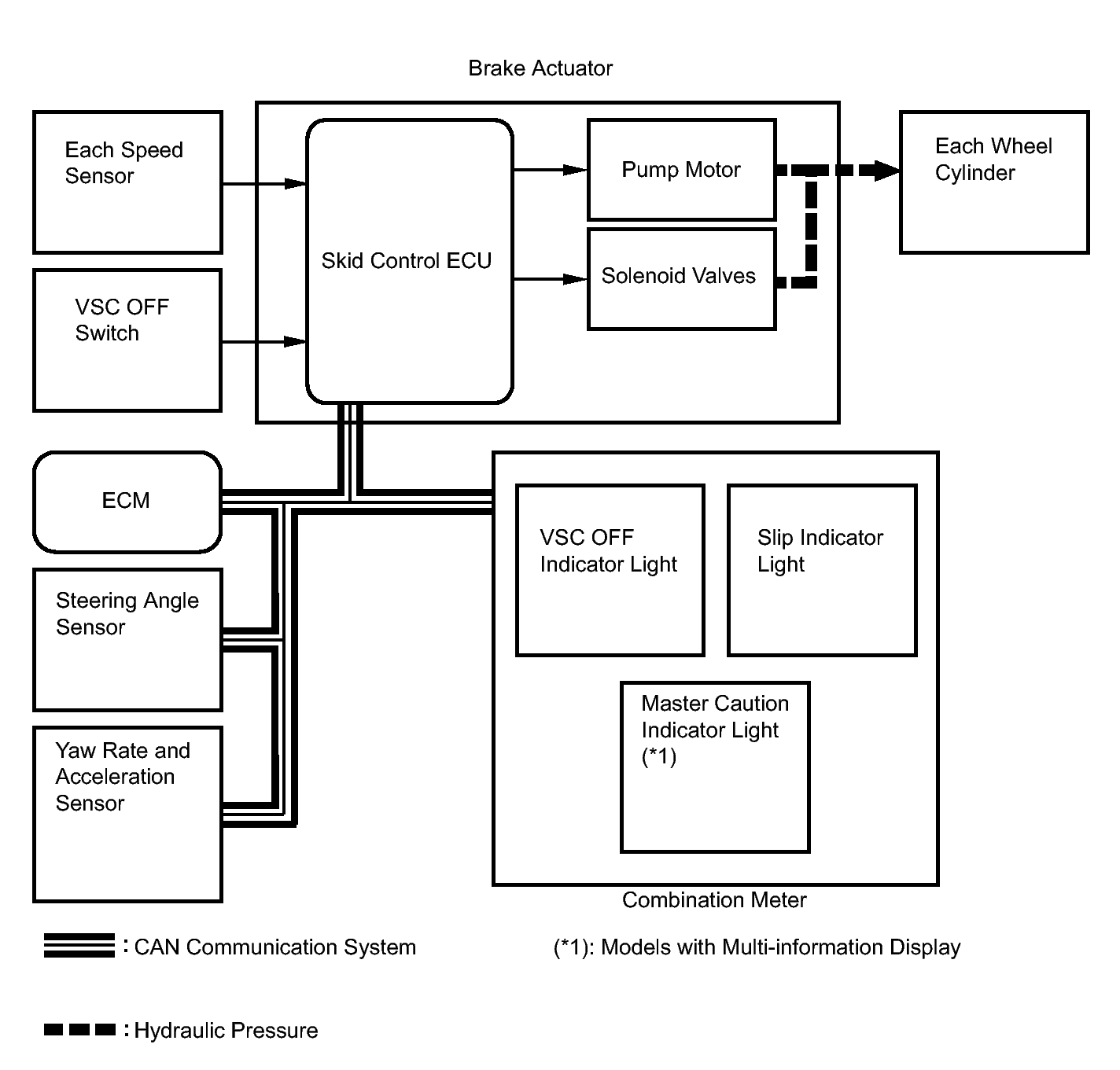 Brake Actuator

Each Speed Sensor

VSC OFF Switch

Skid Control ECU

Pump Motor

Solenoid Valves

Each Wheel Cylinder

ECM

Steering Angle Sensor

Yaw Rate and Acceleration Sensor

VSC OFF Indicator Light

Slip Indicator Light

Master Caution Indicator Light (*1)

Combination Meter

: CAN Communication System

(*1): Models with Multi-information Display

: Hydraulic Pressure